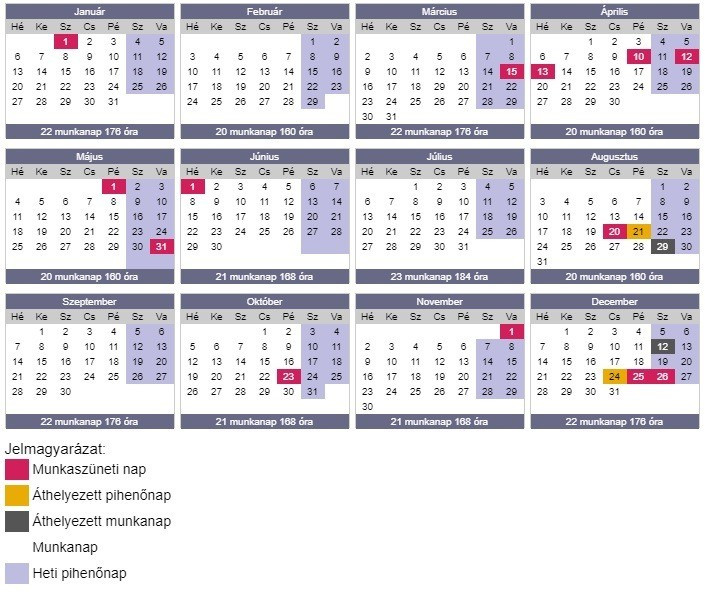 Január

| Hé | Ke | Sz | Cs | Pé | Sz | Va |
|---|---|---|---|---|---|---|
| | | 1 | 2 | 3 | 4 | 5 |
| 6 | 7 | 8 | 9 | 10 | 11 | 12 |
| 13 | 14 | 15 | 16 | 17 | 18 | 19 |
| 20 | 21 | 22 | 23 | 24 | 25 | 26 |
| 27 | 28 | 29 | 30 | 31 | | |

22 munkanap 176 óra

Február

| Hé | Ke | Sz | Cs | Pé | Sz | Va |
|---|---|---|---|---|---|---|
| | | | | | 1 | 2 |
| 3 | 4 | 5 | 6 | 7 | 8 | 9 |
| 10 | 11 | 12 | 13 | 14 | 15 | 16 |
| 17 | 18 | 19 | 20 | 21 | 22 | 23 |
| 24 | 25 | 26 | 27 | 28 | 29 | |

20 munkanap 160 óra

Március

| Hé | Ke | Sz | Cs | Pé | Sz | Va |
|---|---|---|---|---|---|---|
| | | | | | | 1 |
| 2 | 3 | 4 | 5 | 6 | 7 | 8 |
| 9 | 10 | 11 | 12 | 13 | 14 | 15 |
| 16 | 17 | 18 | 19 | 20 | 21 | 22 |
| 23 | 24 | 25 | 26 | 27 | 28 | 29 |
| 30 | 31 | | | | | |

22 munkanap 176 óra

Április

| Hé | Ke | Sz | Cs | Pé | Sz | Va |
|---|---|---|---|---|---|---|
| | | 1 | 2 | 3 | 4 | 5 |
| 6 | 7 | 8 | 9 | 10 | 11 | 12 |
| 13 | 14 | 15 | 16 | 17 | 18 | 19 |
| 20 | 21 | 22 | 23 | 24 | 25 | 26 |
| 27 | 28 | 29 | 30 | | | |

20 munkanap 160 óra

Május

| Hé | Ke | Sz | Cs | Pé | Sz | Va |
|---|---|---|---|---|---|---|
| | | | | 1 | 2 | 3 |
| 4 | 5 | 6 | 7 | 8 | 9 | 10 |
| 11 | 12 | 13 | 14 | 15 | 16 | 17 |
| 18 | 19 | 20 | 21 | 22 | 23 | 24 |
| 25 | 26 | 27 | 28 | 29 | 30 | 31 |

20 munkanap 160 óra

Június

| Hé | Ke | Sz | Cs | Pé | Sz | Va |
|---|---|---|---|---|---|---|
| 1 | 2 | 3 | 4 | 5 | 6 | 7 |
| 8 | 9 | 10 | 11 | 12 | 13 | 14 |
| 15 | 16 | 17 | 18 | 19 | 20 | 21 |
| 22 | 23 | 24 | 25 | 26 | 27 | 28 |
| 29 | 30 | | | | | |

21 munkanap 168 óra

Július

| Hé | Ke | Sz | Cs | Pé | Sz | Va |
|---|---|---|---|---|---|---|
| | | 1 | 2 | 3 | 4 | 5 |
| 6 | 7 | 8 | 9 | 10 | 11 | 12 |
| 13 | 14 | 15 | 16 | 17 | 18 | 19 |
| 20 | 21 | 22 | 23 | 24 | 25 | 26 |
| 27 | 28 | 29 | 30 | 31 | | |

23 munkanap 184 óra

Augusztus

| Hé | Ke | Sz | Cs | Pé | Sz | Va |
|---|---|---|---|---|---|---|
| | | | | | 1 | 2 |
| 3 | 4 | 5 | 6 | 7 | 8 | 9 |
| 10 | 11 | 12 | 13 | 14 | 15 | 16 |
| 17 | 18 | 19 | 20 | 21 | 22 | 23 |
| 24 | 25 | 26 | 27 | 28 | 29 | 30 |
| 31 | | | | | | |

20 munkanap 160 óra

Szeptember

| Hé | Ke | Sz | Cs | Pé | Sz | Va |
|---|---|---|---|---|---|---|
| | 1 | 2 | 3 | 4 | 5 | 6 |
| 7 | 8 | 9 | 10 | 11 | 12 | 13 |
| 14 | 15 | 16 | 17 | 18 | 19 | 20 |
| 21 | 22 | 23 | 24 | 25 | 26 | 27 |
| 28 | 29 | 30 | | | | |

22 munkanap 176 óra

Október

| Hé | Ke | Sz | Cs | Pé | Sz | Va |
|---|---|---|---|---|---|---|
| | | | 1 | 2 | 3 | 4 |
| 5 | 6 | 7 | 8 | 9 | 10 | 11 |
| 12 | 13 | 14 | 15 | 16 | 17 | 18 |
| 19 | 20 | 21 | 22 | 23 | 24 | 25 |
| 26 | 27 | 28 | 29 | 30 | 31 | |

21 munkanap 168 óra

November

| Hé | Ke | Sz | Cs | Pé | Sz | Va |
|---|---|---|---|---|---|---|
| | | | | | | 1 |
| 2 | 3 | 4 | 5 | 6 | 7 | 8 |
| 9 | 10 | 11 | 12 | 13 | 14 | 15 |
| 16 | 17 | 18 | 19 | 20 | 21 | 22 |
| 23 | 24 | 25 | 26 | 27 | 28 | 29 |
| 30 | | | | | | |

21 munkanap 168 óra

December

| Hé | Ke | Sz | Cs | Pé | Sz | Va |
|---|---|---|---|---|---|---|
| | 1 | 2 | 3 | 4 | 5 | 6 |
| 7 | 8 | 9 | 10 | 11 | 12 | 13 |
| 14 | 15 | 16 | 17 | 18 | 19 | 20 |
| 21 | 22 | 23 | 24 | 25 | 26 | 27 |
| 28 | 29 | 30 | 31 | | | |

22 munkanap 176 óra

Jelmagyarázat:
Munkaszüneti nap
Áthelyezett pihenőnap
Áthelyezett munkanap
Munkanap
Heti pihenőnap